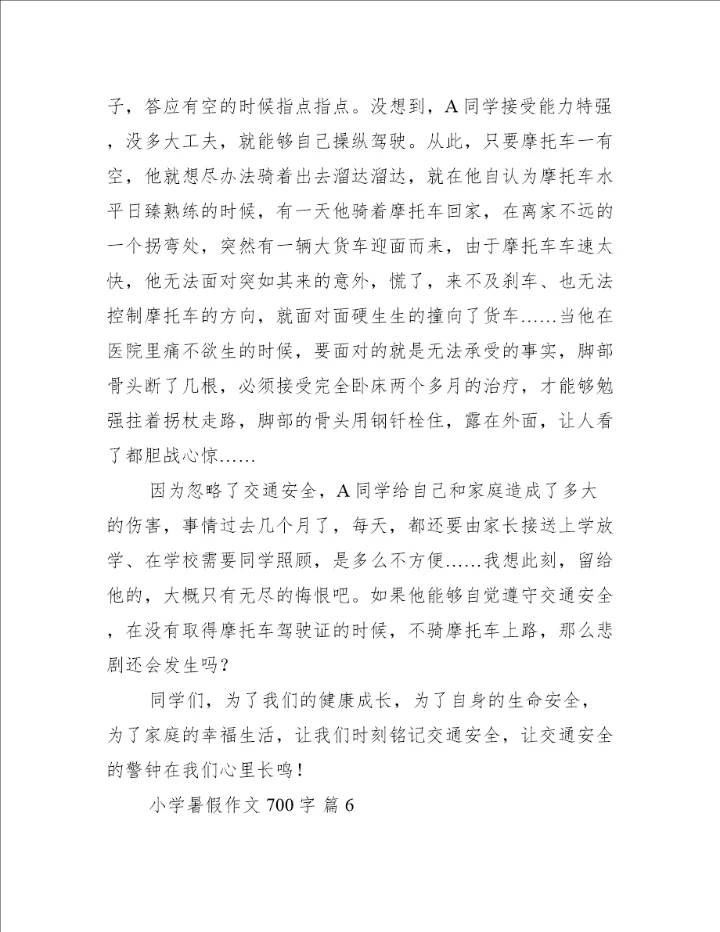 子，答应有空的时候指点指点。没想到，A 同学接受能力特强，没多大工夫，就能够自己操纵驾驶。从此，只要摩托车一有空，他就想尽办法骑着出去溜达溜达，就在他自认为摩托车水平日臻熟练的时候，有一天他骑着摩托车回家，在离家不远的一个拐弯处，突然有一辆大货车迎面而来，由于摩托车车速太快，他无法面对突如其来的意外，慌了，来不及刹车、也无法控制摩托车的方向，就面对面硬生生的撞向了货车……当他在医院里痛不欲生的时候，要面对的就是无法承受的事实，脚部骨头断了几根，必须接受完全卧床两个多月的治疗，才能够勉强拄着拐杖走路，脚部的骨头用钢钎栓住，露在外面，让人看了都胆战心惊……

因为忽略了交通安全，A 同学给自己和家庭造成了多大的伤害，事情过去几个月了，每天，都还要由家长接送上学放学、在学校需要同学照顾，是多么不方便……我想此刻，留给他的，大概只有无尽的悔恨吧。如果他能够自觉遵守交通安全，在没有取得摩托车驾驶证的时候，不骑摩托车上路，那么悲剧还会发生吗？

同学们，为了我们的健康成长，为了自身的生命安全，为了家庭的幸福生活，让我们时刻铭记交通安全，让交通安全的警钟在我们心里长鸣！

小学暑假作文 700 字 篇 6